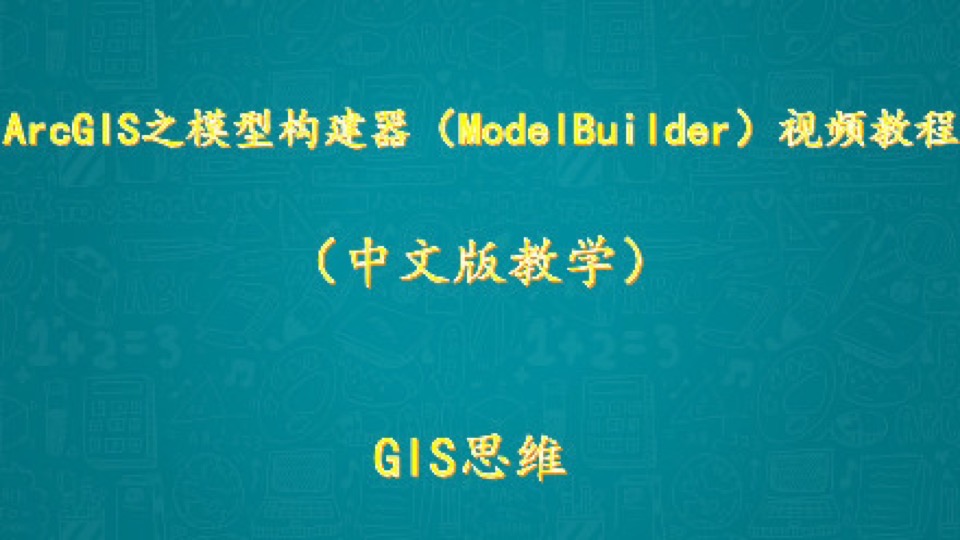 ArcGIS之模型构建器（ModelBuilder）视频教程

（中文版教学）

GIS思维